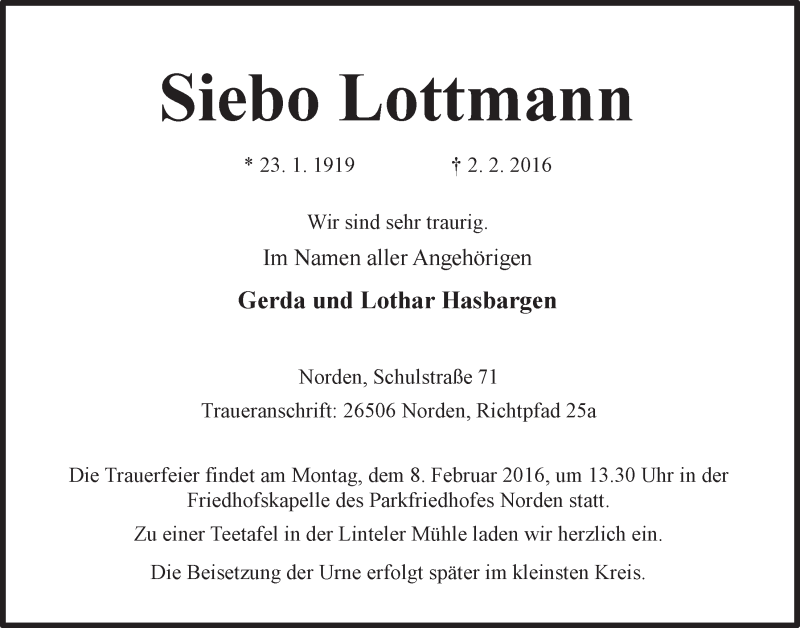 Siebo Lottmann

* 23. 1. 1919 † 2. 2. 2016

Wir sind sehr traurig.

Im Namen aller Angehörigen

Gerda und Lothar Hasbargen

Norden, Schulstraße 71

Traueranschrift: 26506 Norden, Richtpfad 25a

Die Trauerfeier findet am Montag, dem 8. Februar 2016, um 13.30 Uhr in der Friedhofskapelle des Parkfriedhofes Norden statt.

Zu einer Teetafel in der Linteler Mühle laden wir herzlich ein.

Die Beisetzung der Urne erfolgt später im kleinsten Kreis.